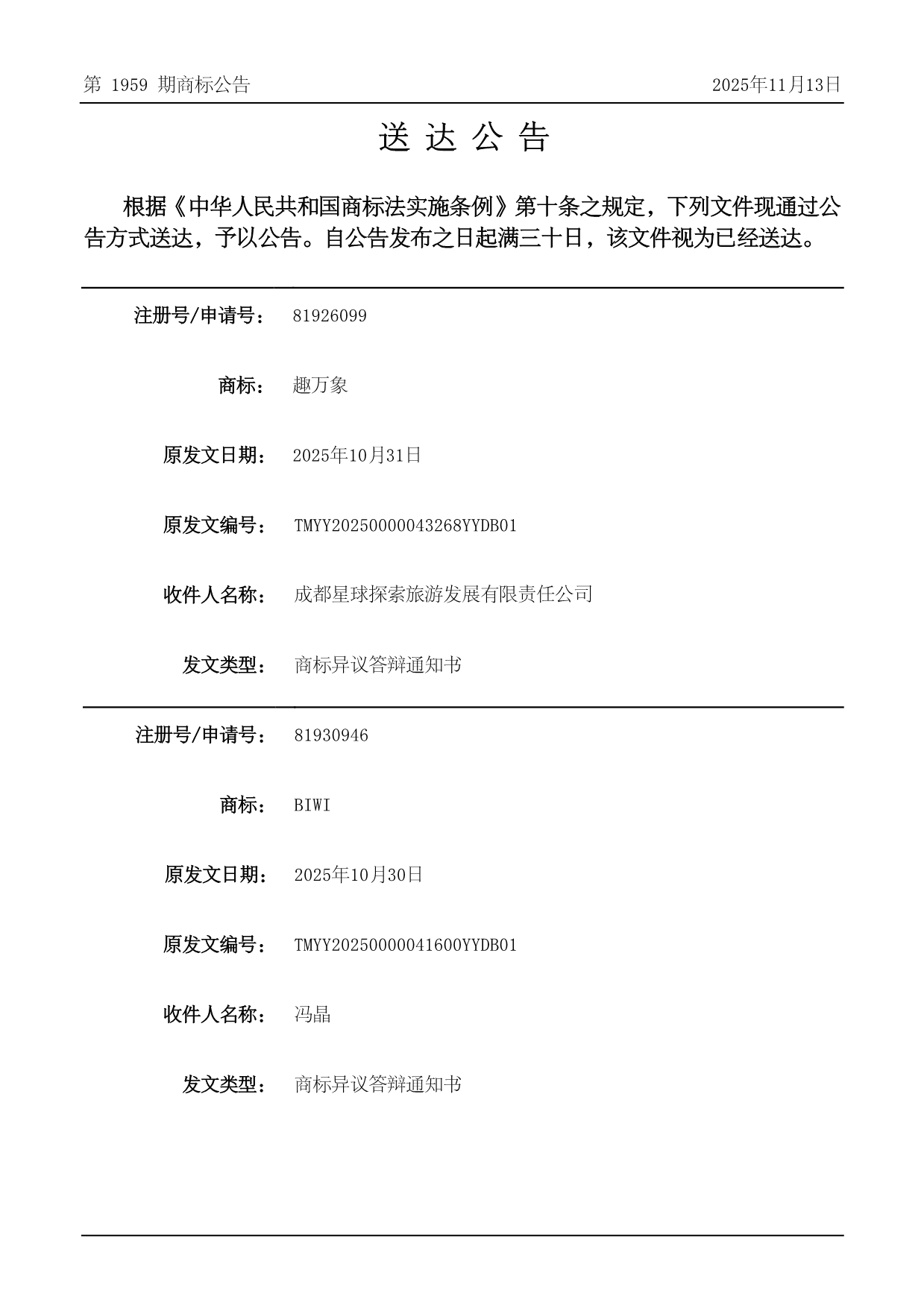 第 1959 期商标公告

2025年11月13日

送 达 公 告

根据《中华人民共和国商标法实施条例》第十条之规定，下列文件现通过公告方式送达，予以公告。自公告发布之日起满三十日，该文件视为已经送达。

注册号/申请号： 81926099

商标： 趣万象

原发文日期： 2025年10月31日

原发文编号： TMYY20250000043268YYDB01

收件人名称： 成都星球探索旅游发展有限责任公司

发文类型： 商标异议答辩通知书

注册号/申请号： 81930946

商标： BIWI

原发文日期： 2025年10月30日

原发文编号： TMYY20250000041600YYDB01

收件人名称： 冯晶

发文类型： 商标异议答辩通知书